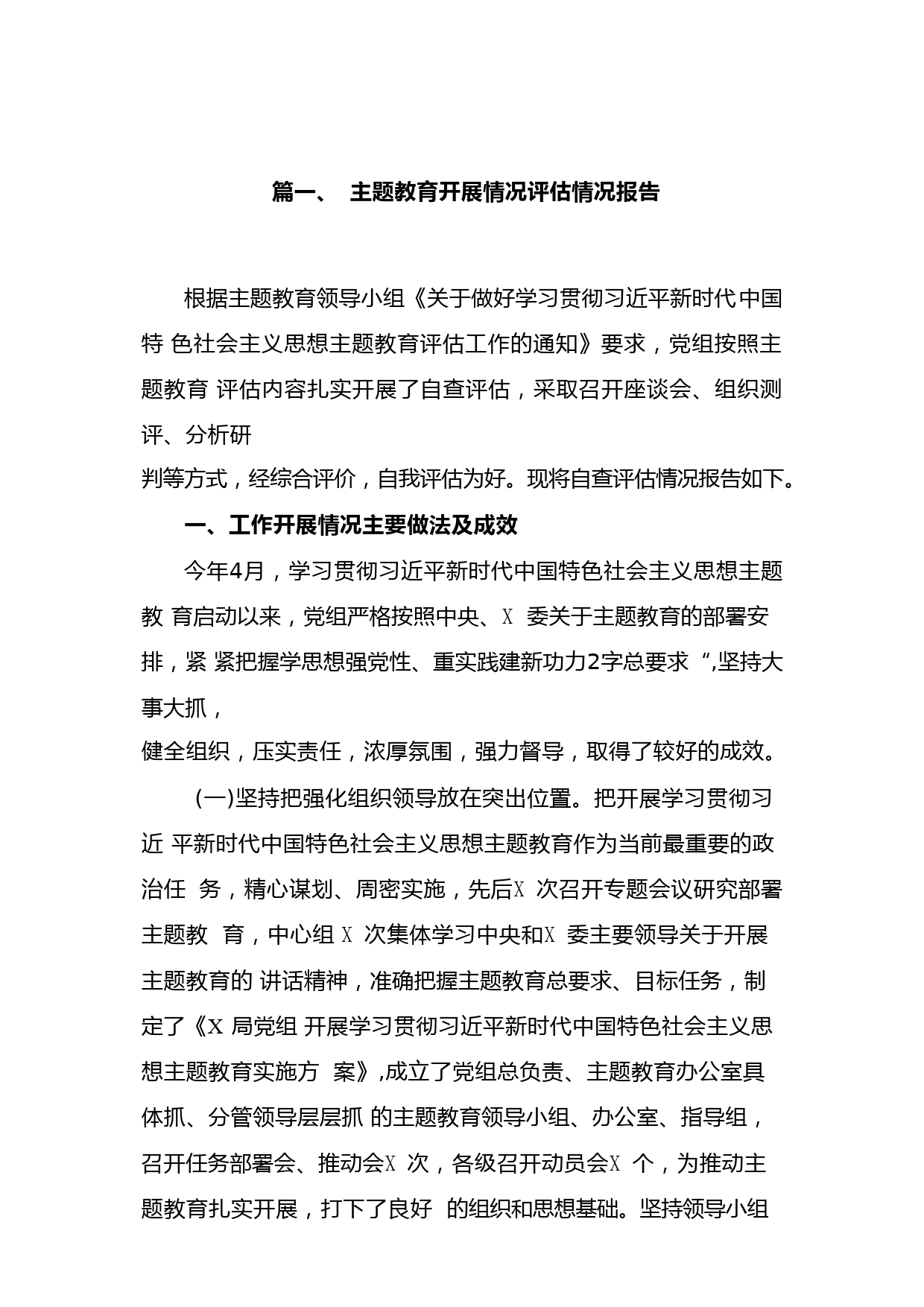 篇一、 主题教育开展情况评估情况报告

根据主题教育领导小组《关于做好学习贯彻习近平新时代中国特 色社会主义思想主题教育评估工作的通知》要求，党组按照主题教育 评估内容扎实开展了自查评估，采取召开座谈会、组织测评、分析研判等方式，经综合评价，自我评估为好。现将自查评估情况报告如下。

一、工作开展情况主要做法及成效

今年4月，学习贯彻习近平新时代中国特色社会主义思想主题教 育启动以来，党组严格按照中央、X 委关于主题教育的部署安排，紧 紧把握学思想强党性、重实践建新功力2字总要求“,坚持大事大抓，健全组织，压实责任，浓厚氛围，强力督导，取得了较好的成效。

(一)坚持把强化组织领导放在突出位置。把开展学习贯彻习近 平新时代中国特色社会主义思想主题教育作为当前最重要的政治任 务，精心谋划、周密实施，先后X 次召开专题会议研究部署主题教 育，中心组 X 次集体学习中央和X 委主要领导关于开展主题教育的 讲话精神，准确把握主题教育总要求、目标任务，制定了《X 局党组 开展学习贯彻习近平新时代中国特色社会主义思想主题教育实施方 案》,成立了党组总负责、主题教育办公室具体抓、分管领导层层抓 的主题教育领导小组、办公室、指导组，召开任务部署会、推动会X 次，各级召开动员会X 个，为推动主题教育扎实开展，打下了良好 的组织和思想基础。坚持领导小组